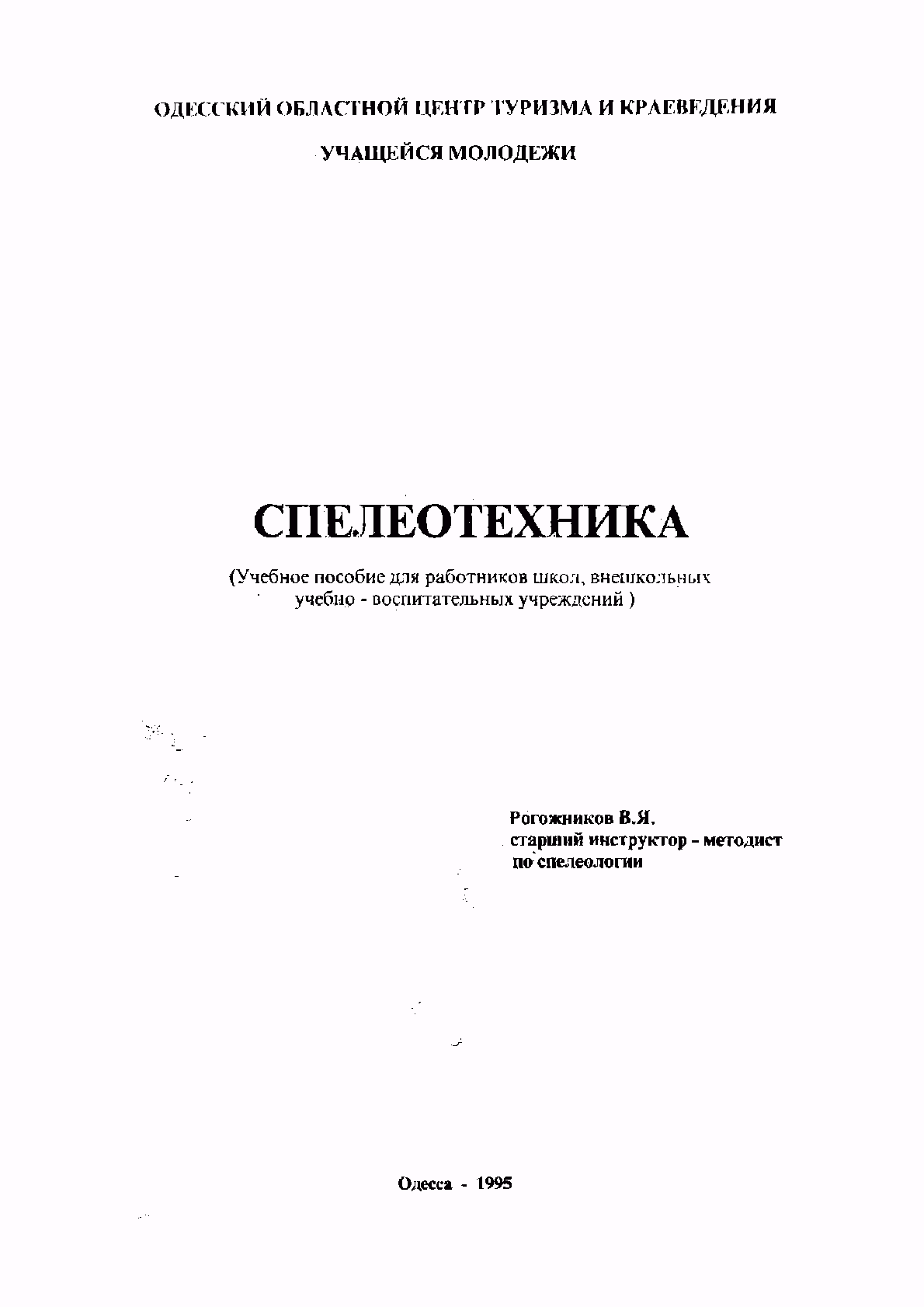 ОДЕССКИЙ ОБЛАСТНОЙ ЦЕНТР ТУРИЗМА И КРАЕВЕДЕНИЯ

УЧАЩЕЙСЯ МОЛОДЕЖИ

СПЕЛЕОТЕХНИКА

(Учебное пособие для работников школ, внешкольных учебно - воспитательных учреждений )

Рогожников В.Я.
старший инструктор - методист
по спелеологии

Одесса - 1995